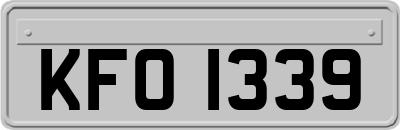 KFO 1339